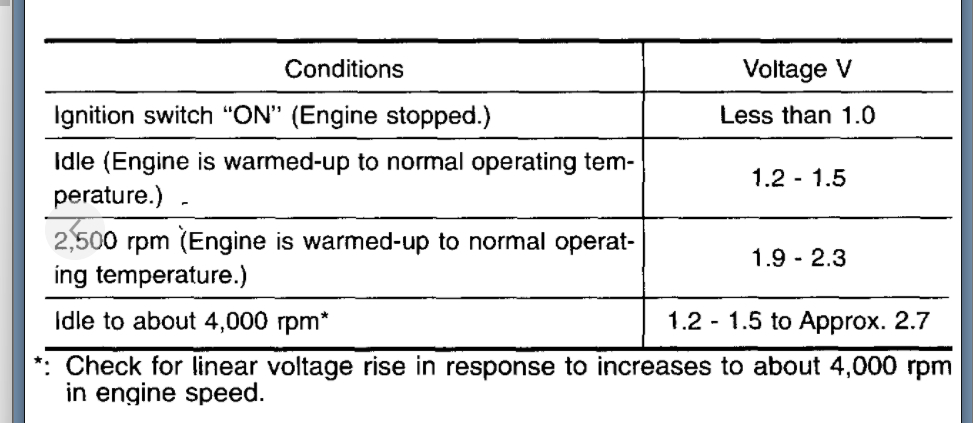 | Conditions | Voltage V |
|---|---|
| Ignition switch "ON" (Engine stopped.) | Less than 1.0 |
| Idle (Engine is warmed-up to normal operating temperature.) | 1.2 - 1.5 |
| 2,500 rpm (Engine is warmed-up to normal operating temperature.) | 1.9 - 2.3 |
| Idle to about 4,000 rpm* | 1.2 - 1.5 to Approx. 2.7 |

*: Check for linear voltage rise in response to increases to about 4,000 rpm in engine speed.